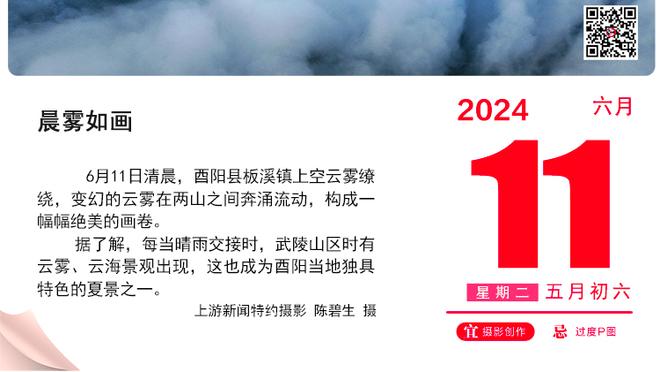 晨雾如画

6月11日清晨，酉阳县板溪镇上空云雾缭绕，变幻的云雾在两山之间奔涌流动，构成一幅幅绝美的画卷。

据了解，每当晴雨交接时，武陵山区时有云雾、云海景观出现，这也成为酉阳当地独具特色的夏景之一。

上游新闻特约摄影 陈碧生 摄

2024
六月
11
星期二 五月初六
宜 摄影创作
忌 过度P图